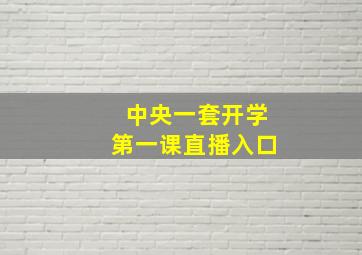 中央一套开学
第一课直播入口